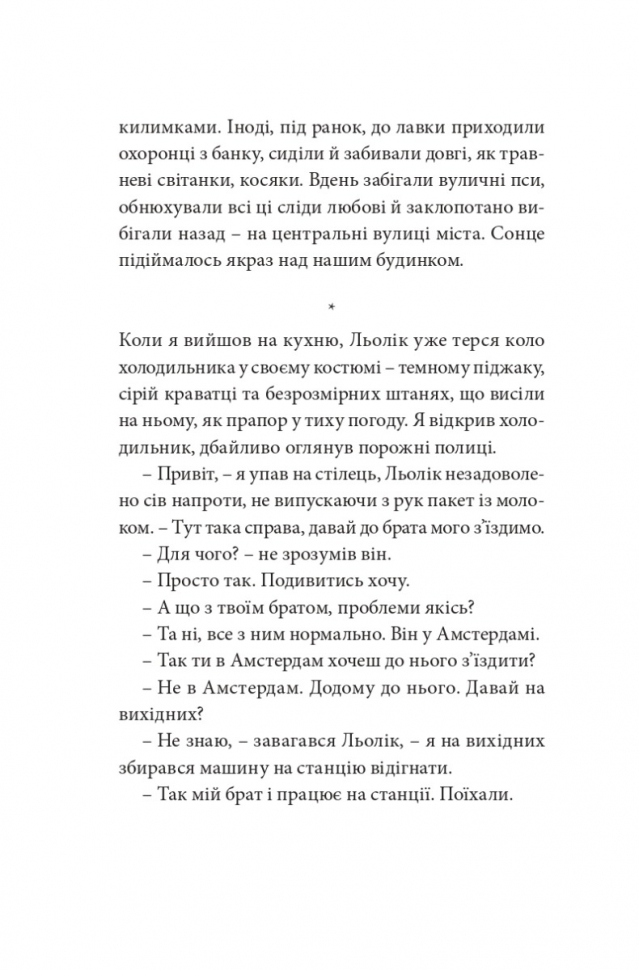 килимками. Іноді, під ранок, до лавки приходили охоронці з банку, сиділи й забивали довгі, як травневі світанки, косяки. Вдень забігали вуличні пси, обнюхували всі ці сліди любові й заклопотано вибігали назад – на центральні вулиці міста. Сонце підіймалось якраз над нашим будинком.

*

Коли я вийшов на кухню, Льолік уже терся коло холодильника у своєму костюмі – темному піджаку, сірій краватці та безрозмірних штанях, що висіли на ньому, як прапор у тиху погоду. Я відкрив холодильник, дбайливо оглянув порожні полиці.

– Привіт, – я упав на стілець, Льолік незадоволено сів напроти, не випускаючи з рук пакет із молоком. – Тут така справа, давай до брата мого з'їздимо.

– Для чого? – не зрозумів він.

– Просто так. Подивитись хочу.

– А що з твоїм братом, проблеми якісь?

– Та ні, все з ним нормально. Він у Амстердамі.

– Так ти в Амстердам хочеш до нього з'їздити?

– Не в Амстердам. Додому до нього. Давай на вихідних?

– Не знаю, – завагався Льолік, – я на вихідних збирався машину на станцію відігнати.

– Так мій брат і працює на станції. Поїхали.